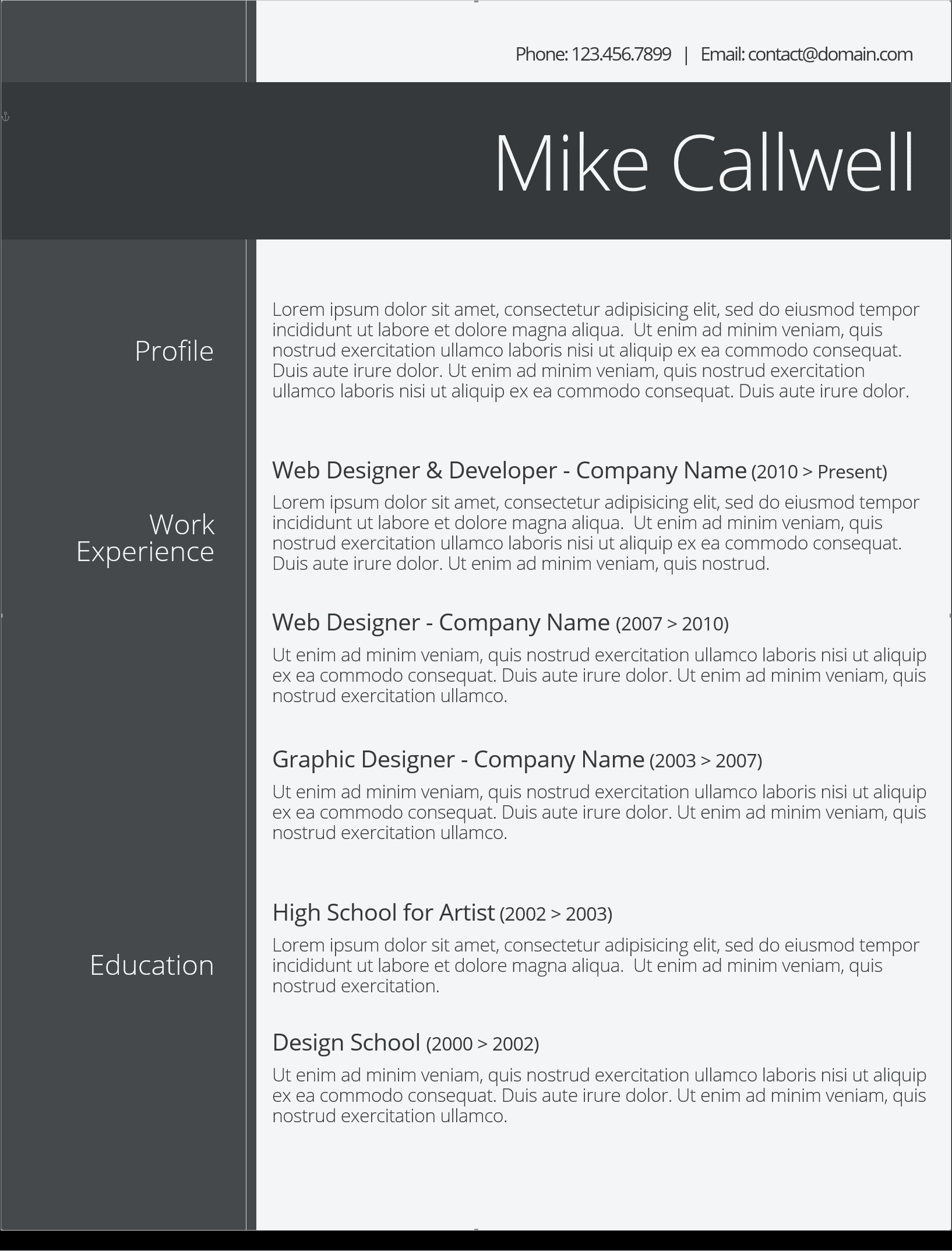 Phone: 123.456.7899 | Email: contact@domain.com

Mike Callwell

Profile

Lorem ipsum dolor sit amet, consectetur adipisicing elit, sed do eiusmod tempor incididunt ut labore et dolore magna aliqua. Ut enim ad minim veniam, quis nostrud exercitation ullamco laboris nisi ut aliquip ex ea commodo consequat. Duis aute irure dolor. Ut enim ad minim veniam, quis nostrud exercitation ullamco laboris nisi ut aliquip ex ea commodo consequat. Duis aute irure dolor.

Work Experience

Web Designer & Developer - Company Name (2010 > Present)

Lorem ipsum dolor sit amet, consectetur adipisicing elit, sed do eiusmod tempor incididunt ut labore et dolore magna aliqua. Ut enim ad minim veniam, quis nostrud exercitation ullamco laboris nisi ut aliquip ex ea commodo consequat. Duis aute irure dolor. Ut enim ad minim veniam, quis nostrud.

Web Designer - Company Name (2007 > 2010)

Ut enim ad minim veniam, quis nostrud exercitation ullamco laboris nisi ut aliquip ex ea commodo consequat. Duis aute irure dolor. Ut enim ad minim veniam, quis nostrud exercitation ullamco.

Graphic Designer - Company Name (2003 > 2007)

Ut enim ad minim veniam, quis nostrud exercitation ullamco laboris nisi ut aliquip ex ea commodo consequat. Duis aute irure dolor. Ut enim ad minim veniam, quis nostrud exercitation ullamco.

Education

High School for Artist (2002 > 2003)

Lorem ipsum dolor sit amet, consectetur adipisicing elit, sed do eiusmod tempor incididunt ut labore et dolore magna aliqua. Ut enim ad minim veniam, quis nostrud exercitation.

Design School (2000 > 2002)

Ut enim ad minim veniam, quis nostrud exercitation ullamco laboris nisi ut aliquip ex ea commodo consequat. Duis aute irure dolor. Ut enim ad minim veniam, quis nostrud exercitation ullamco.